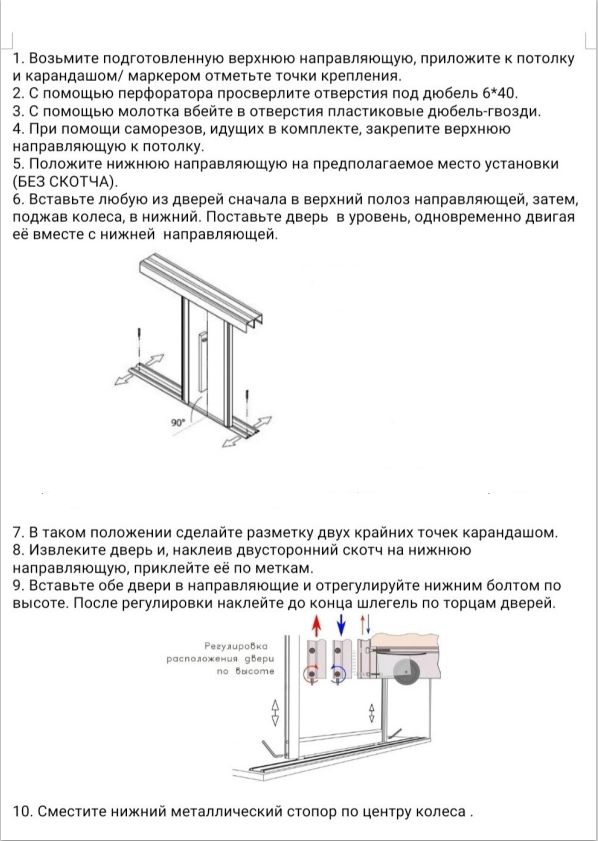 1. Возьмите подготовленную верхнюю направляющую, приложите к потолку и карандашом/ маркером отметьте точки крепления.
2. С помощью перфоратора просверлите отверстия под дюбель 6*40.
3. С помощью молотка вбейте в отверстия пластиковые дюбель-гвозди.
4. При помощи саморезов, идущих в комплекте, закрепите верхнюю направляющую к потолку.
5. Положите нижнюю направляющую на предполагаемое место установки (БЕЗ СКОТЧА).
6. Вставьте любую из дверей сначала в верхний полоз направляющей, затем, поджав колеса, в нижний. Поставьте дверь в уровень, одновременно двигая её вместе с нижней направляющей.

90°

7. В таком положении сделайте разметку двух крайних точек карандашом.
8. Извлеките дверь и, наклеив двусторонний скотч на нижнюю направляющую, приклейте её по меткам.
9. Вставьте обе двери в направляющие и отрегулируйте нижним болтом по высоте. После регулировки наклейте до конца шлегель по торцам дверей.

Регулировка
расположения двери
по высоте

10. Сместите нижний металлический стопор по центру колеса .